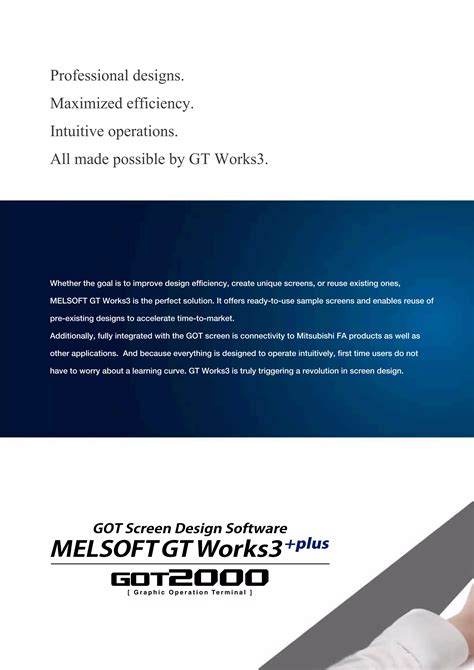 Professional designs.
Maximized efficiency.
Intuitive operations.
All made possible by GT Works3.

Whether the goal is to improve design efficiency, create unique screens, or reuse existing ones, MELSOFT GT Works3 is the perfect solution. It offers ready-to-use sample screens and enables reuse of pre-existing designs to accelerate time-to-market.

Additionally, fully integrated with the GOT screen is connectivity to Mitsubishi FA products as well as other applications. And because everything is designed to operate intuitively, first time users do not have to worry about a learning curve. GT Works3 is truly triggering a revolution in screen design.

GOT Screen Design Software
MELSOFT GT Works3 +plus
GOT2000
[ Graphic Operation Terminal ]